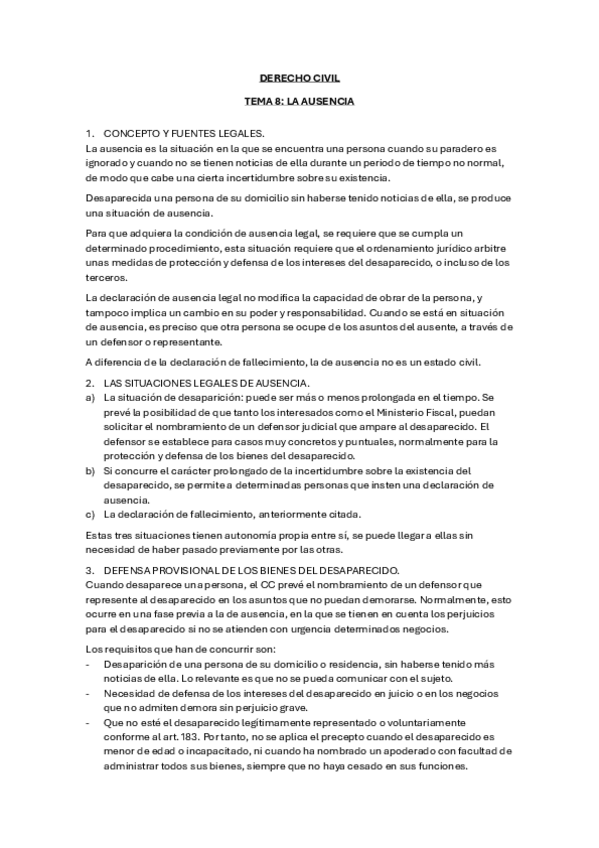 DERECHO CIVIL

TEMA 8: LA AUSENCIA

1. CONCEPTO Y FUENTES LEGALES.
La ausencia es la situación en la que se encuentra una persona cuando su paradero es ignorado y cuando no se tienen noticias de ella durante un periodo de tiempo no normal, de modo que cabe una cierta incertidumbre sobre su existencia.

Desaparecida una persona de su domicilio sin haberse tenido noticias de ella, se produce una situación de ausencia.

Para que adquiera la condición de ausencia legal, se requiere que se cumpla un determinado procedimiento, esta situación requiere que el ordenamiento jurídico arbitre unas medidas de protección y defensa de los intereses del desaparecido, o incluso de los terceros.

La declaración de ausencia legal no modifica la capacidad de obrar de la persona, y tampoco implica un cambio en su poder y responsabilidad. Cuando se está en situación de ausencia, es preciso que otra persona se ocupe de los asuntos del ausente, a través de un defensor o representante.

A diferencia de la declaración de fallecimiento, la de ausencia no es un estado civil.

2. LAS SITUACIONES LEGALES DE AUSENCIA.
a) La situación de desaparición: puede ser más o menos prolongada en el tiempo. Se prevé la posibilidad de que tanto los interesados como el Ministerio Fiscal, puedan solicitar el nombramiento de un defensor judicial que ampare al desaparecido. El defensor se establece para casos muy concretos y puntuales, normalmente para la protección y defensa de los bienes del desaparecido.
b) Si concurre el carácter prolongado de la incertidumbre sobre la existencia del desaparecido, se permite a determinadas personas que insten una declaración de ausencia.
c) La declaración de fallecimiento, anteriormente citada.

Estas tres situaciones tienen autonomía propia entre sí, se puede llegar a ellas sin necesidad de haber pasado previamente por las otras.

3. DEFENSA PROVISIONAL DE LOS BIENES DEL DESAPARECIDO.
Cuando desaparece una persona, el CC prevé el nombramiento de un defensor que represente al desaparecido en los asuntos que no puedan demorarse. Normalmente, esto ocurre en una fase previa a la de ausencia, en la que se tienen en cuenta los perjuicios para el desaparecido si no se atienden con urgencia determinados negocios.

Los requisitos que han de concurrir son:
- Desaparición de una persona de su domicilio o residencia, sin haberse tenido más noticias de ella. Lo relevante es que no se pueda comunicar con el sujeto.
- Necesidad de defensa de los intereses del desaparecido en juicio o en los negocios que no admiten demora sin perjuicio grave.
- Que no esté el desaparecido legítimamente representado o voluntariamente conforme al art. 183. Por tanto, no se aplica el precepto cuando el desaparecido es menor de edad o incapacitado, ni cuando ha nombrado un apoderado con facultad de administrar todos sus bienes, siempre que no haya cesado en sus funciones.